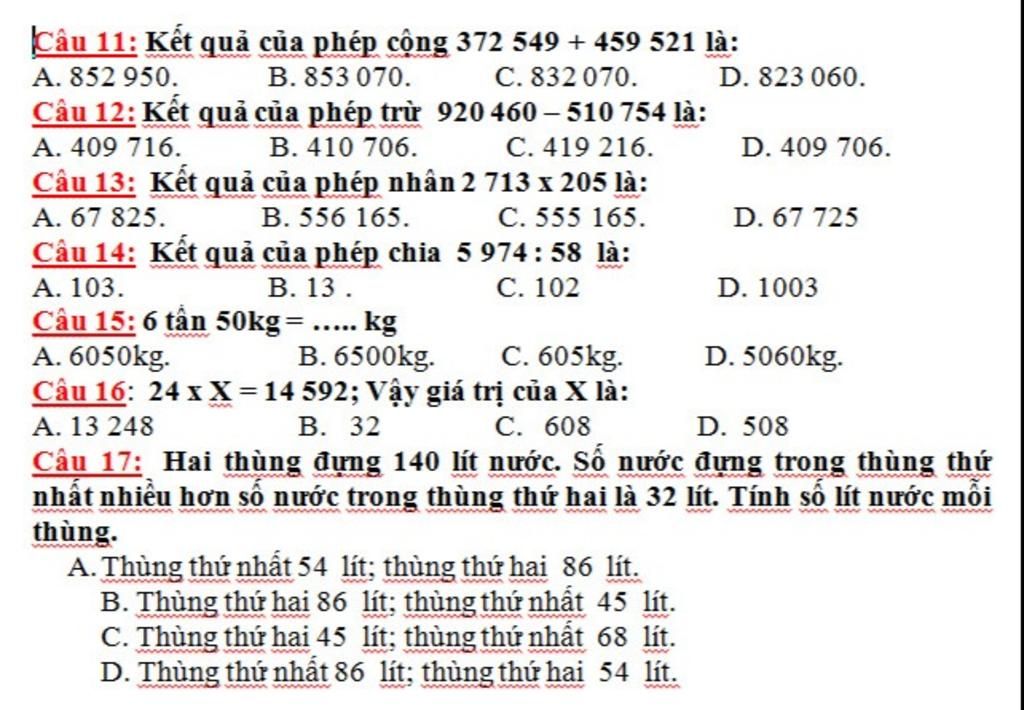 Câu 11: Kết quả của phép cộng 372 549 + 459 521 là:
A. 852 950. B. 853 070. C. 832 070. D. 823 060.

Câu 12: Kết quả của phép trừ 920 460 – 510 754 là:
A. 409 716. B. 410 706. C. 419 216. D. 409 706.

Câu 13: Kết quả của phép nhân 2 713 x 205 là:
A. 67 825. B. 556 165. C. 555 165. D. 67 725

Câu 14: Kết quả của phép chia 5 974 : 58 là:
A. 103. B. 13 . C. 102 D. 1003

Câu 15: 6 tấn 50kg = ….. kg
A. 6050kg. B. 6500kg. C. 605kg. D. 5060kg.

Câu 16: 24 x X = 14 592; Vậy giá trị của X là:
A. 13 248 B. 32 C. 608 D. 508

Câu 17: Hai thùng đựng 140 lít nước. Số nước đựng trong thùng thứ nhất nhiều hơn số nước trong thùng thứ hai là 32 lít. Tính số lít nước mỗi thùng.
A. Thùng thứ nhất 54 lít; thùng thứ hai 86 lít.
B. Thùng thứ hai 86 lít; thùng thứ nhất 45 lít.
C. Thùng thứ hai 45 lít; thùng thứ nhất 68 lít.
D. Thùng thứ nhất 86 lít; thùng thứ hai 54 lít.